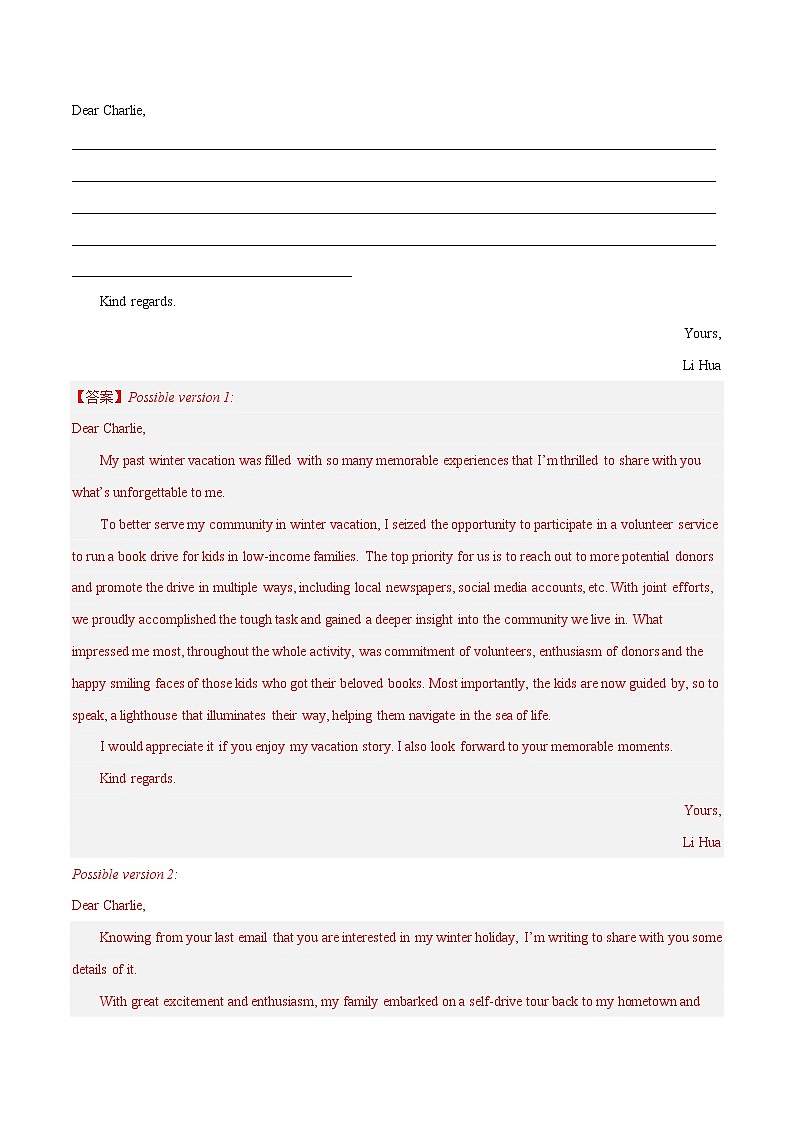 Dear Charlie,

Kind regards.

Yours,

Li Hua

【答案】Possible version 1:

Dear Charlie,

My past winter vacation was filled with so many memorable experiences that I'm thrilled to share with you what's unforgettable to me.

To better serve my community in winter vacation, I seized the opportunity to participate in a volunteer service to run a book drive for kids in low-income families. The top priority for us is to reach out to more potential donors and promote the drive in multiple ways, including local newspapers, social media accounts, etc. With joint efforts, we proudly accomplished the tough task and gained a deeper insight into the community we live in. What impressed me most, throughout the whole activity, was commitment of volunteers, enthusiasm of donors and the happy smiling faces of those kids who got their beloved books. Most importantly, the kids are now guided by, so to speak, a lighthouse that illuminates their way, helping them navigate in the sea of life.

I would appreciate it if you enjoy my vacation story. I also look forward to your memorable moments.

Kind regards.

Yours,

Li Hua

Possible version 2:

Dear Charlie,

Knowing from your last email that you are interested in my winter holiday, I'm writing to share with you some details of it.

With great excitement and enthusiasm, my family embarked on a self-drive tour back to my hometown and